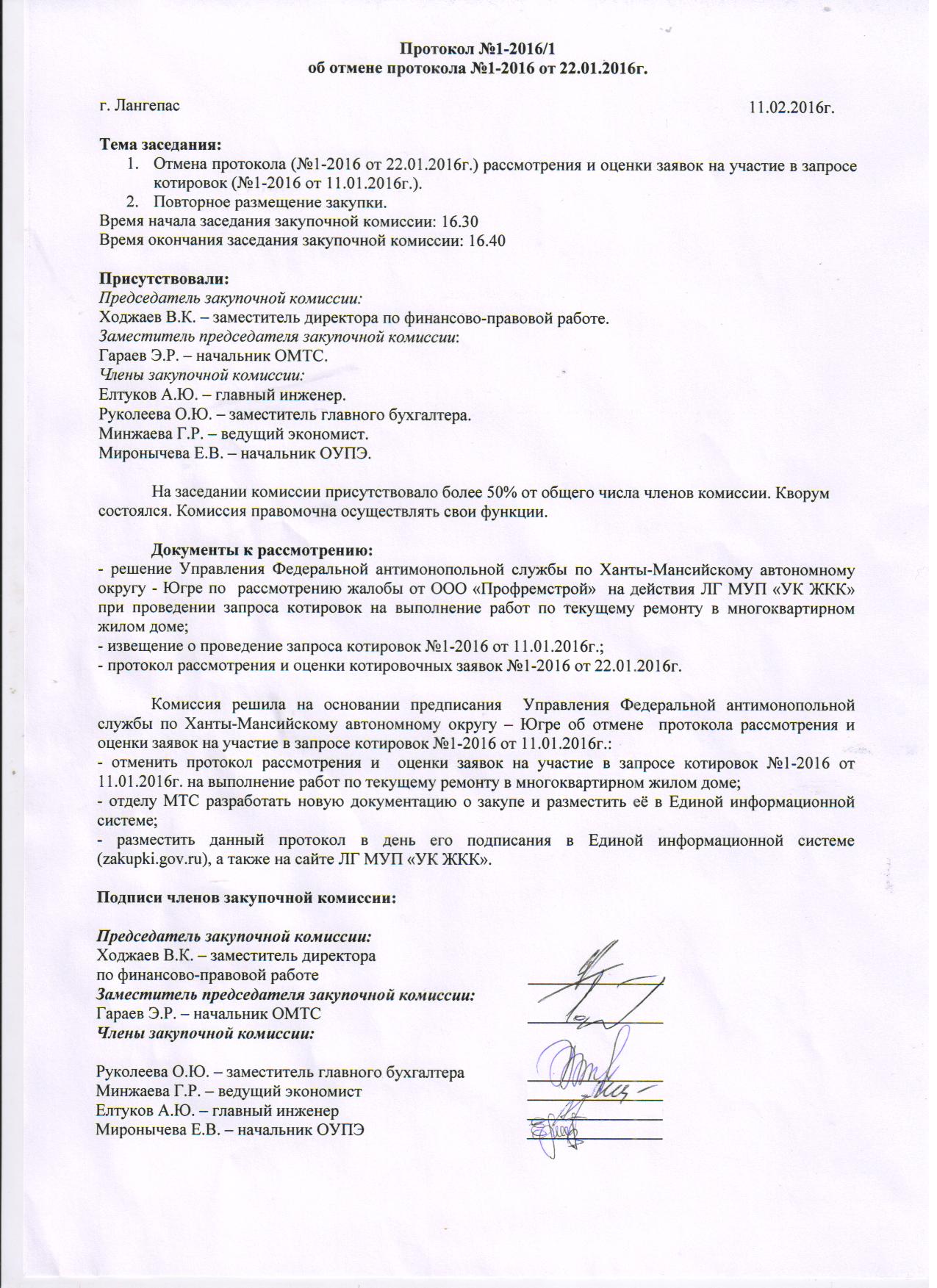 Протокол №1-2016/1
об отмене протокола №1-2016 от 22.01.2016г.

г. Лангепас 11.02.2016г.

Тема заседания:
1. Отмена протокола (№1-2016 от 22.01.2016г.) рассмотрения и оценки заявок на участие в запросе котировок (№1-2016 от 11.01.2016г.).
2. Повторное размещение закупки.
Время начала заседания закупочной комиссии: 16.30
Время окончания заседания закупочной комиссии: 16.40

Присутствовали:
Председатель закупочной комиссии:
Ходжаев В.К. – заместитель директора по финансово-правовой работе.
Заместитель председателя закупочной комиссии:
Гараев Э.Р. – начальник ОМТС.
Члены закупочной комиссии:
Елтуков А.Ю. – главный инженер.
Руколеева О.Ю. – заместитель главного бухгалтера.
Минжаева Г.Р. – ведущий экономист.
Миронычева Е.В. – начальник ОУПЭ.

На заседании комиссии присутствовало более 50% от общего числа членов комиссии. Кворум состоялся. Комиссия правомочна осуществлять свои функции.

Документы к рассмотрению:
- решение Управления Федеральной антимонопольной службы по Ханты-Мансийскому автономному округу - Югре по рассмотрению жалобы от ООО «Профремстрой» на действия ЛГ МУП «УК ЖКК» при проведении запроса котировок на выполнение работ по текущему ремонту в многоквартирном жилом доме;
- извещение о проведение запроса котировок №1-2016 от 11.01.2016г.;
- протокол рассмотрения и оценки котировочных заявок №1-2016 от 22.01.2016г.

Комиссия решила на основании предписания Управления Федеральной антимонопольной службы по Ханты-Мансийскому автономному округу – Югре об отмене протокола рассмотрения и оценки заявок на участие в запросе котировок №1-2016 от 11.01.2016г.:
- отменить протокол рассмотрения и оценки заявок на участие в запросе котировок №1-2016 от 11.01.2016г. на выполнение работ по текущему ремонту в многоквартирном жилом доме;
- отделу МТС разработать новую документацию о закупе и разместить её в Единой информационной системе;
- разместить данный протокол в день его подписания в Единой информационной системе (zakupki.gov.ru), а также на сайте ЛГ МУП «УК ЖКК».

Подписи членов закупочной комиссии:

Председатель закупочной комиссии:
Ходжаев В.К. – заместитель директора по финансово-правовой работе
Заместитель председателя закупочной комиссии:
Гараев Э.Р. – начальник ОМТС
Члены закупочной комиссии:

Руколеева О.Ю. – заместитель главного бухгалтера
Минжаева Г.Р. – ведущий экономист
Елтуков А.Ю. – главный инженер
Миронычева Е.В. – начальник ОУПЭ